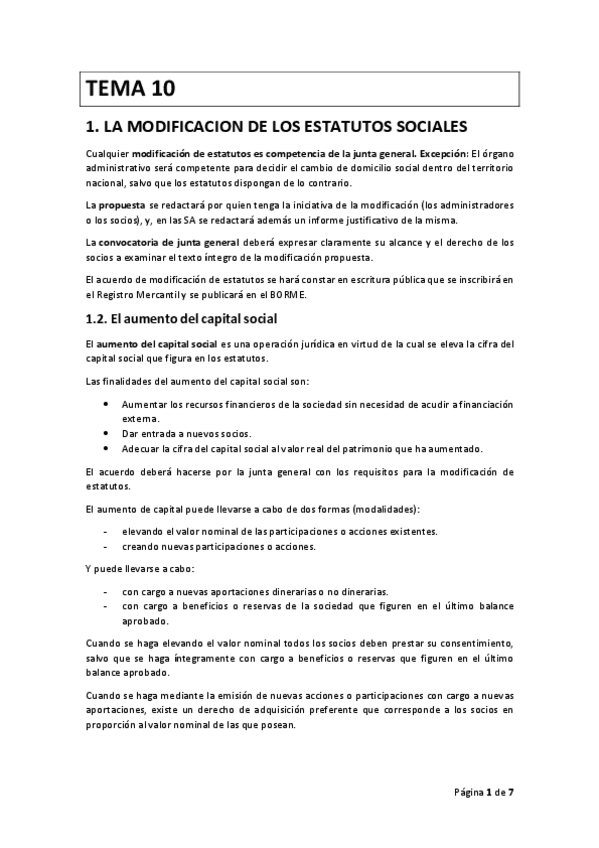 TEMA 10

1. LA MODIFICACION DE LOS ESTATUTOS SOCIALES

Cualquier modificación de estatutos es competencia de la junta general. Excepción: El órgano administrativo será competente para decidir el cambio de domicilio social dentro del territorio nacional, salvo que los estatutos dispongan de lo contrario.

La propuesta se redactará por quien tenga la iniciativa de la modificación (los administradores o los socios), y, en las SA se redactará además un informe justificativo de la misma.

La convocatoria de junta general deberá expresar claramente su alcance y el derecho de los socios a examinar el texto íntegro de la modificación propuesta.

El acuerdo de modificación de estatutos se hará constar en escritura pública que se inscribirá en el Registro Mercantil y se publicará en el BORME.

1.2. El aumento del capital social

El aumento del capital social es una operación jurídica en virtud de la cual se eleva la cifra del capital social que figura en los estatutos.

Las finalidades del aumento del capital social son:

• Aumentar los recursos financieros de la sociedad sin necesidad de acudir a financiación externa.
• Dar entrada a nuevos socios.
• Adecuar la cifra del capital social al valor real del patrimonio que ha aumentado.

El acuerdo deberá hacerse por la junta general con los requisitos para la modificación de estatutos.

El aumento de capital puede llevarse a cabo de dos formas (modalidades):

- elevando el valor nominal de las participaciones o acciones existentes.
- creando nuevas participaciones o acciones.

Y puede llevarse a cabo:

- con cargo a nuevas aportaciones dinerarias o no dinerarias.
- con cargo a beneficios o reservas de la sociedad que figuren en el último balance aprobado.

Cuando se haga elevando el valor nominal todos los socios deben prestar su consentimiento, salvo que se haga íntegramente con cargo a beneficios o reservas que figuren en el último balance aprobado.

Cuando se haga mediante la emisión de nuevas acciones o participaciones con cargo a nuevas aportaciones, existe un derecho de adquisición preferente que corresponde a los socios en proporción al valor nominal de las que posean.

Página 1 de 7